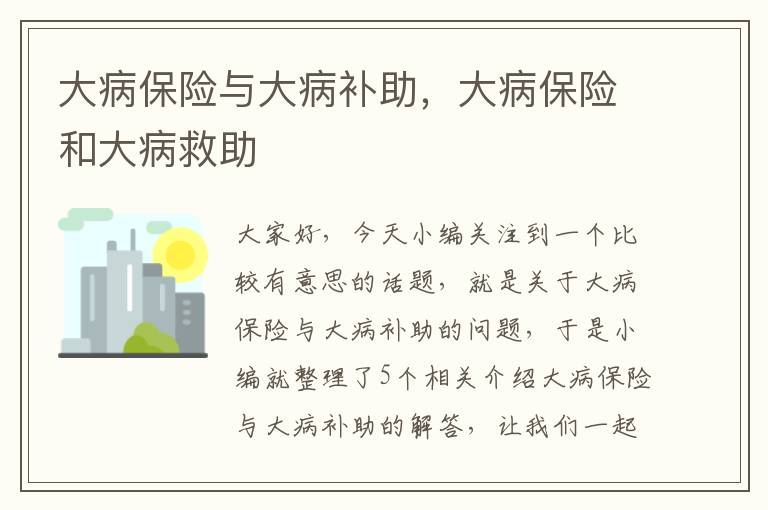 大病保险与大病补助，大病保险和大病救助

大家好，今天小编关注到一个比较有意思的话题，就是关于大病保险与大病补助的问题，于是小编就整理了5个相关介绍大病保险与大病补助的解答，让我们一起